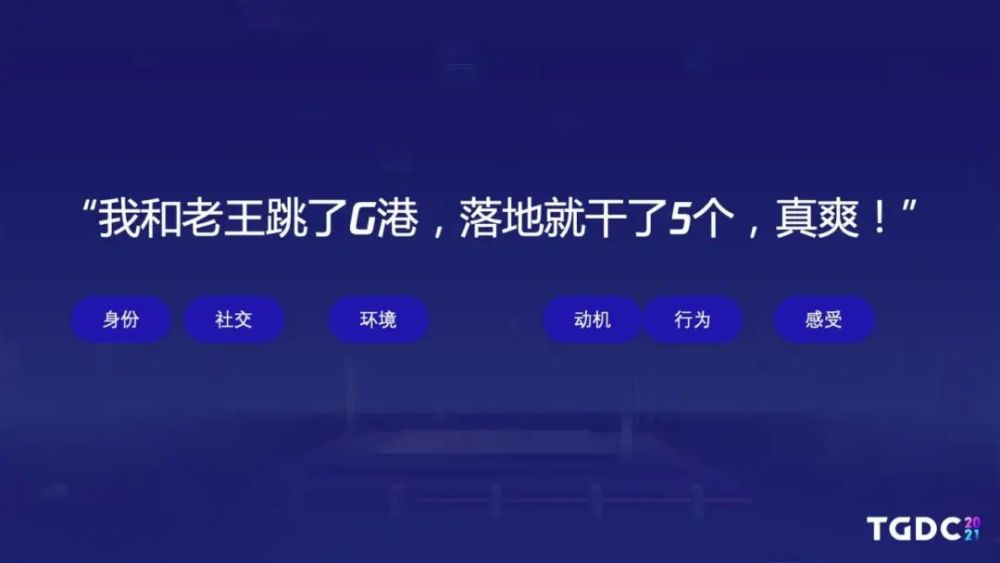 “我和老王跳了G港，落地就干了5个，真爽！”

身份 社交 环境 动机 行为 感受

TGDC 2021